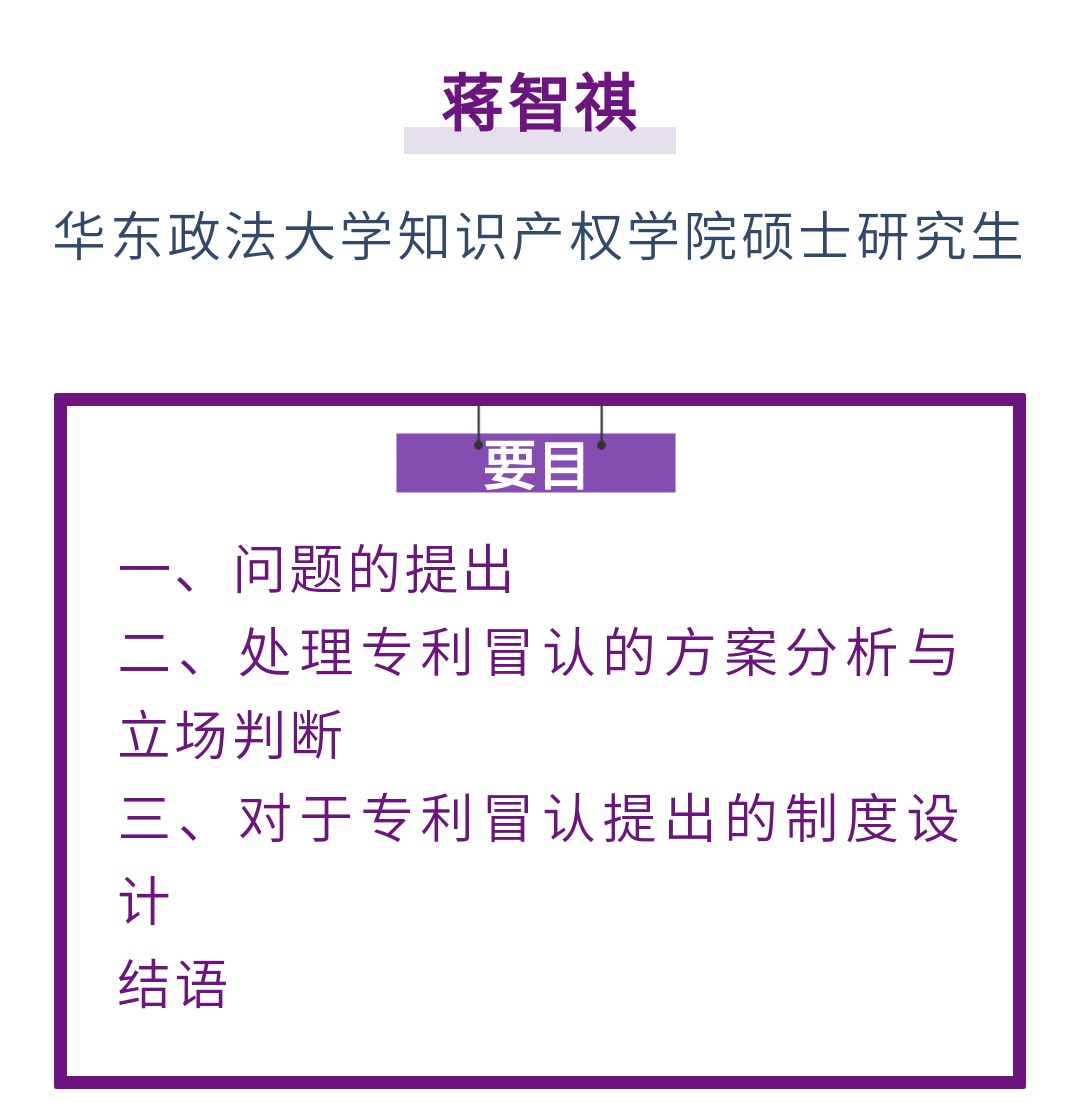 蒋智祺

华东政法大学知识产权学院硕士研究生

要目

一、问题的提出

二、处理专利冒认的方案分析与立场判断

三、对于专利冒认提出的制度设计

结语